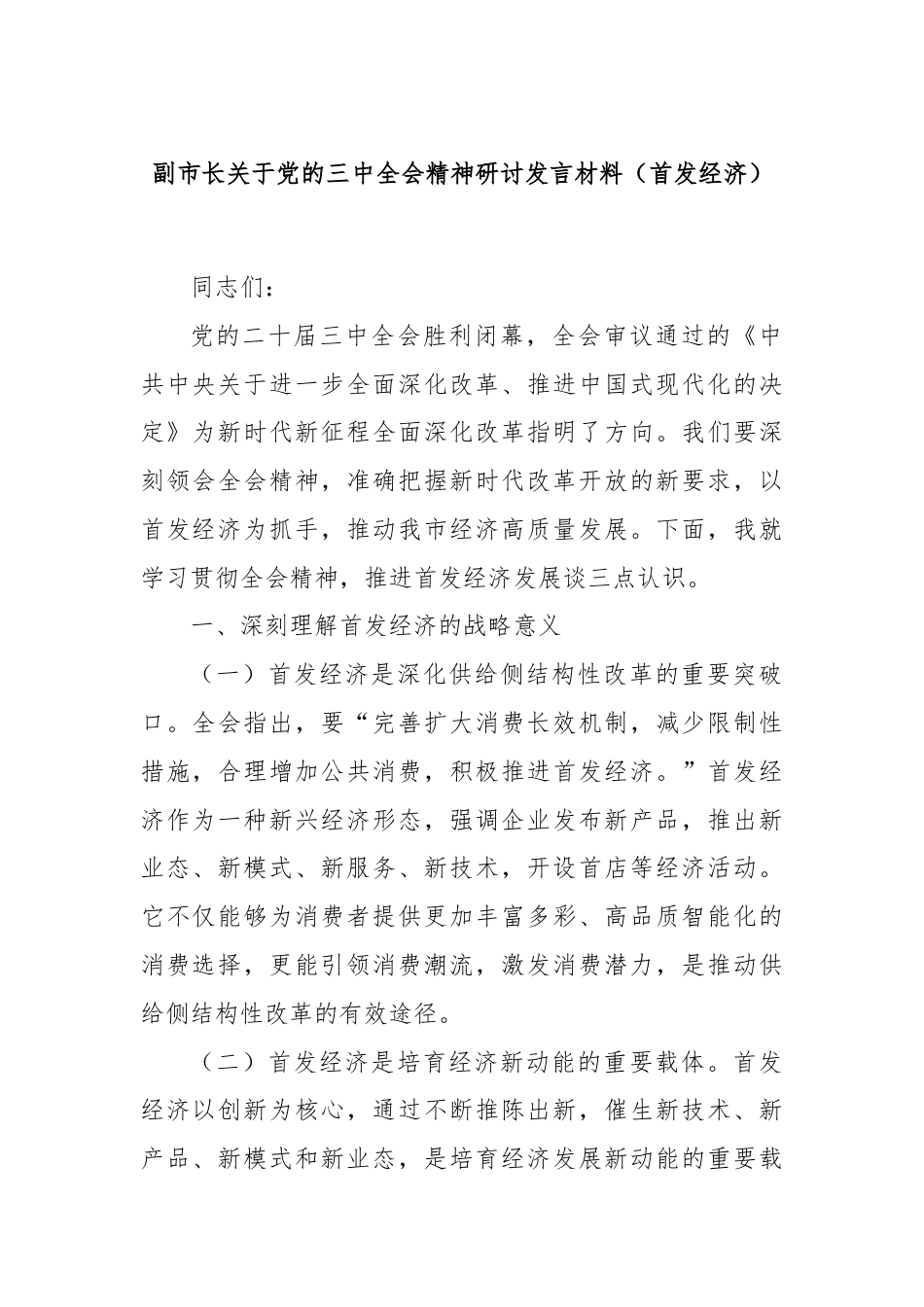 副市长关于党的三中全会精神研讨发言材料（首发经济）

同志们：

党的二十届三中全会胜利闭幕，全会审议通过的《中共中央关于进一步全面深化改革、推进中国式现代化的决定》为新时代新征程全面深化改革指明了方向。我们要深刻领会全会精神，准确把握新时代改革开放的新要求，以首发经济为抓手，推动我市经济高质量发展。下面，我就学习贯彻全会精神，推进首发经济发展谈三点认识。

一、深刻理解首发经济的战略意义

（一）首发经济是深化供给侧结构性改革的重要突破口。全会指出，要“完善扩大消费长效机制，减少限制性措施，合理增加公共消费，积极推进首发经济。”首发经济作为一种新兴经济形态，强调企业发布新产品，推出新业态、新模式、新服务、新技术，开设首店等经济活动。它不仅能够为消费者提供更加丰富多彩、高品质智能化的消费选择，更能引领消费潮流，激发消费潜力，是推动供给侧结构性改革的有效途径。

（二）首发经济是培育经济新动能的重要载体。首发经济以创新为核心，通过不断推陈出新，催生新技术、新产品、新模式和新业态，是培育经济发展新动能的重要载